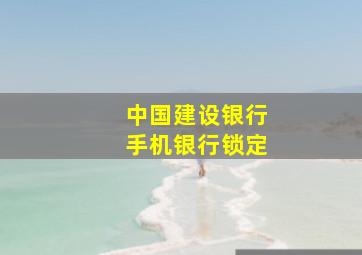 中国建设银行
手机银行锁定